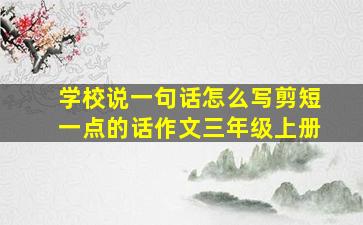 学校说一句话怎么写剪短一点的话作文三年级上册